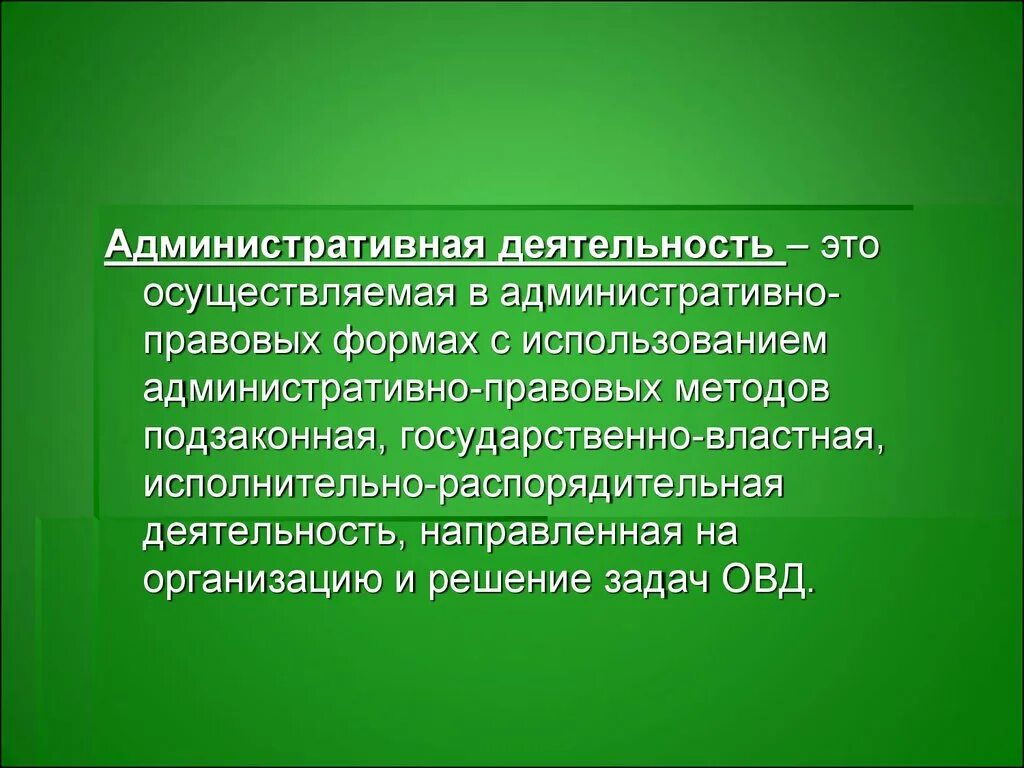 Административная деятельность – это осуществляемая в административно-правовых формах с использованием административно-правовых методов подзаконная, государственно-властная, исполнительно-распорядительная деятельность, направленная на организацию и решение задач ОВД.